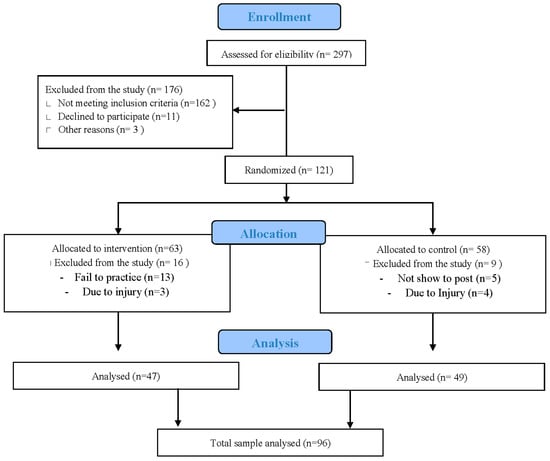 Enrollment

Assessed for eligibility (n= 297)

Excluded from the study (n= 176)
Not meeting inclusion criteria (n=162 )
Declined to participate (n=11)
Other reasons (n= 3 )

Randomized (n= 121)

Allocation

Allocated to intervention (n=63)
Excluded from the study (n= 16 )
- Fail to practice (n=13)
- Due to injury (n=3)

Allocated to control (n= 58)
Excluded from the study (n= 9 )
- Not show to post (n=5)
- Due to Injury (n=4)

Analysis

Analysed (n=47)

Analysed (n= 49)

Total sample analysed (n=96)